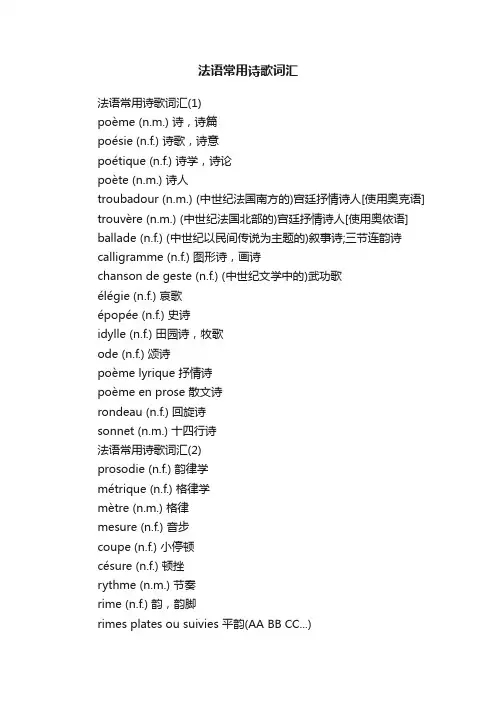 法语常用诗歌词汇

法语常用诗歌词汇(1)
poème (n.m.) 诗，诗篇
poésie (n.f.) 诗歌，诗意
poétique (n.f.) 诗学，诗论
poète (n.m.) 诗人
troubadour (n.m.) (中世纪法国南方的)宫廷抒情诗人[使用奥克语]
trouvère (n.m.) (中世纪法国北部的)宫廷抒情诗人[使用奥依语]
ballade (n.f.) (中世纪以民间传说为主题的)叙事诗;三节连韵诗
calligramme (n.f.) 图形诗，画诗
chanson de geste (n.f.) (中世纪文学中的)武功歌
élégie (n.f.) 哀歌
épopée (n.f.) 史诗
idylle (n.f.) 田园诗，牧歌
ode (n.f.) 颂诗
poème lyrique 抒情诗
poème en prose 散文诗
rondeau (n.f.) 回旋诗
sonnet (n.m.) 十四行诗
法语常用诗歌词汇(2)
prosodie (n.f.) 韵律学
métrique (n.f.) 格律学
mètre (n.m.) 格律
mesure (n.f.) 音步
coupe (n.f.) 小停顿
césure (n.f.) 顿挫
rythme (n.m.) 节奏
rime (n.f.) 韵，韵脚
rimes plates ou suivies 平韵(AA BB CC...)